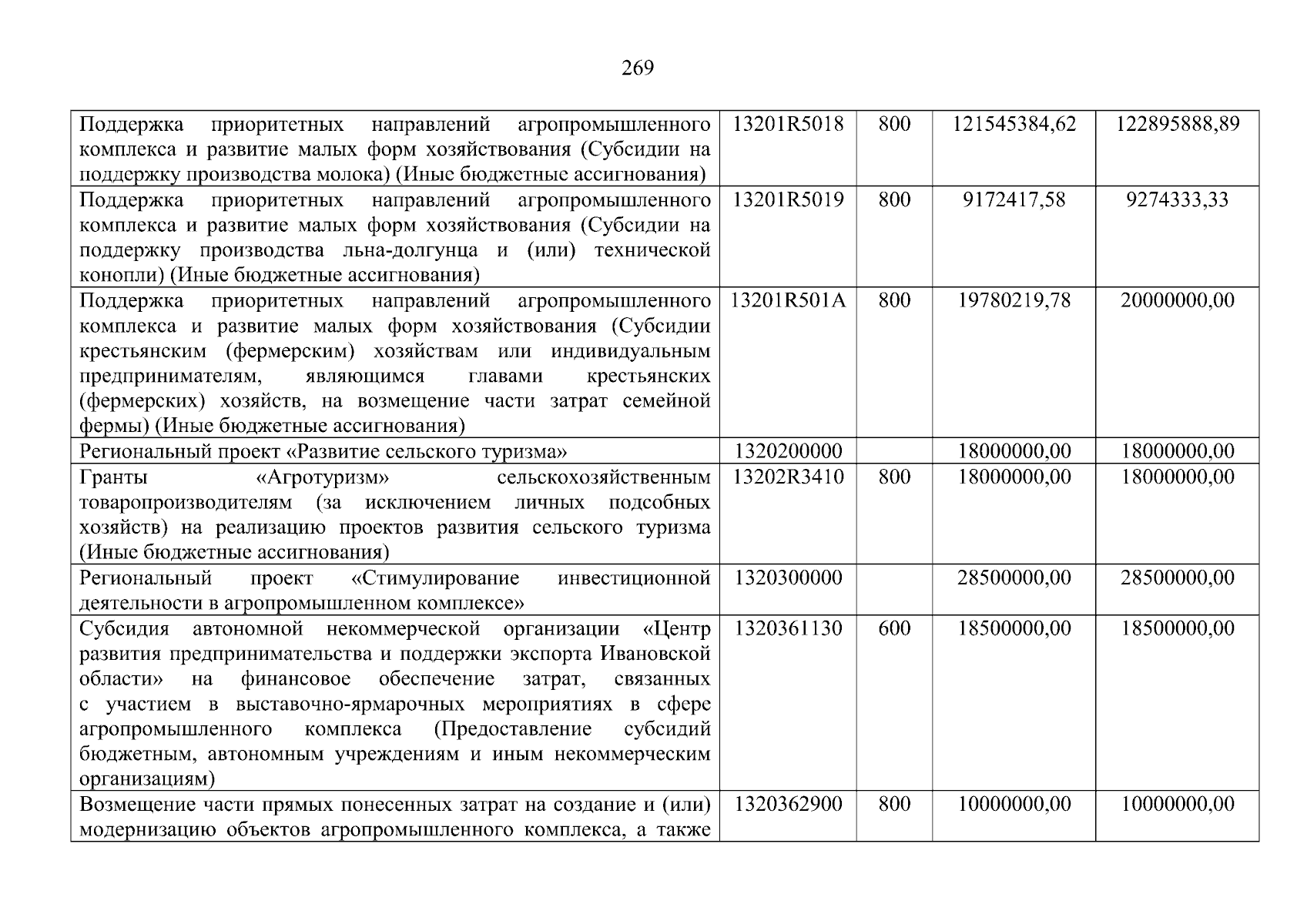 269

| Поддержка приоритетных направлений агропромышленного комплекса и развитие малых форм хозяйствования (Субсидии на поддержку производства молока) (Иные бюджетные ассигнования) | 13201R5018 | 800 | 121545384,62 | 122895888,89 |
|---|---|---|---|---|
| Поддержка приоритетных направлений агропромышленного комплекса и развитие малых форм хозяйствования (Субсидии на поддержку производства льна-долгунца и (или) технической конопли) (Иные бюджетные ассигнования) | 13201R5019 | 800 | 9172417,58 | 9274333,33 |
| Поддержка приоритетных направлений агропромышленного комплекса и развитие малых форм хозяйствования (Субсидии крестьянским (фермерским) хозяйствам или индивидуальным предпринимателям, являющимся главами крестьянских (фермерских) хозяйств, на возмещение части затрат семейной фермы) (Иные бюджетные ассигнования) | 13201R501A | 800 | 19780219,78 | 20000000,00 |
| Региональный проект «Развитие сельского туризма» | 1320200000 | | 18000000,00 | 18000000,00 |
| Гранты «Агротуризм» сельскохозяйственным товаропроизводителям (за исключением личных подсобных хозяйств) на реализацию проектов развития сельского туризма (Иные бюджетные ассигнования) | 13202R3410 | 800 | 18000000,00 | 18000000,00 |
| Региональный проект «Стимулирование инвестиционной деятельности в агропромышленном комплексе» | 1320300000 | | 28500000,00 | 28500000,00 |
| Субсидия автономной некоммерческой организации «Центр развития предпринимательства и поддержки экспорта Ивановской области» на финансовое обеспечение затрат, связанных с участием в выставочно-ярмарочных мероприятиях в сфере агропромышленного комплекса (Предоставление субсидий бюджетным, автономным учреждениям и иным некоммерческим организациям) | 1320361130 | 600 | 18500000,00 | 18500000,00 |
| Возмещение части прямых понесенных затрат на создание и (или) модернизацию объектов агропромышленного комплекса, а также | 1320362900 | 800 | 10000000,00 | 10000000,00 |